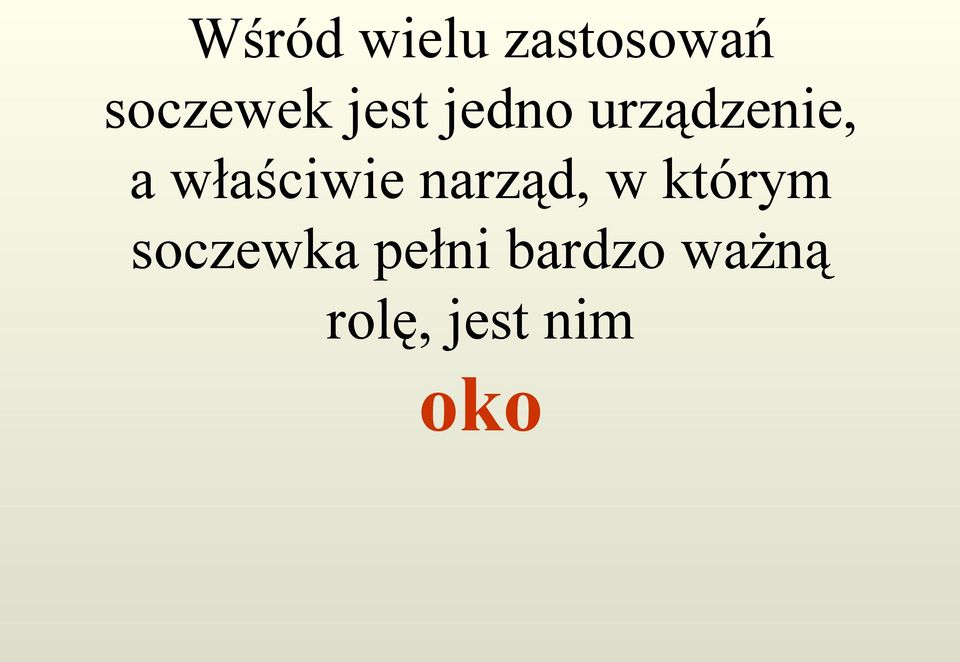 Wśród wielu zastosowań soczewek jest jedno urządzenie, a właściwie narząd, w którym soczewka pełni bardzo ważną rolę, jest nim

oko